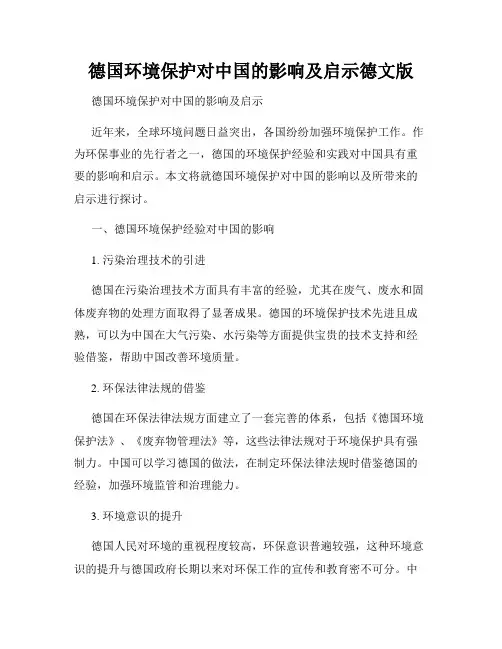 德国环境保护对中国的影响及启示德文版

德国环境保护对中国的影响及启示

近年来，全球环境问题日益突出，各国纷纷加强环境保护工作。作为环保事业的先行者之一，德国的环境保护经验和实践对中国具有重要的影响和启示。本文将就德国环境保护对中国的影响以及所带来的启示进行探讨。

一、德国环境保护经验对中国的影响

1. 污染治理技术的引进

德国在污染治理技术方面具有丰富的经验，尤其在废气、废水和固体废弃物的处理方面取得了显著成果。德国的环境保护技术先进且成熟，可以为中国在大气污染、水污染等方面提供宝贵的技术支持和经验借鉴，帮助中国改善环境质量。

2. 环保法律法规的借鉴

德国在环保法律法规方面建立了一套完善的体系，包括《德国环境保护法》、《废弃物管理法》等，这些法律法规对于环境保护具有强制力。中国可以学习德国的做法，在制定环保法律法规时借鉴德国的经验，加强环境监管和治理能力。

3. 环境意识的提升

德国人民对环境的重视程度较高，环保意识普遍较强，这种环境意识的提升与德国政府长期以来对环保工作的宣传和教育密不可分。中